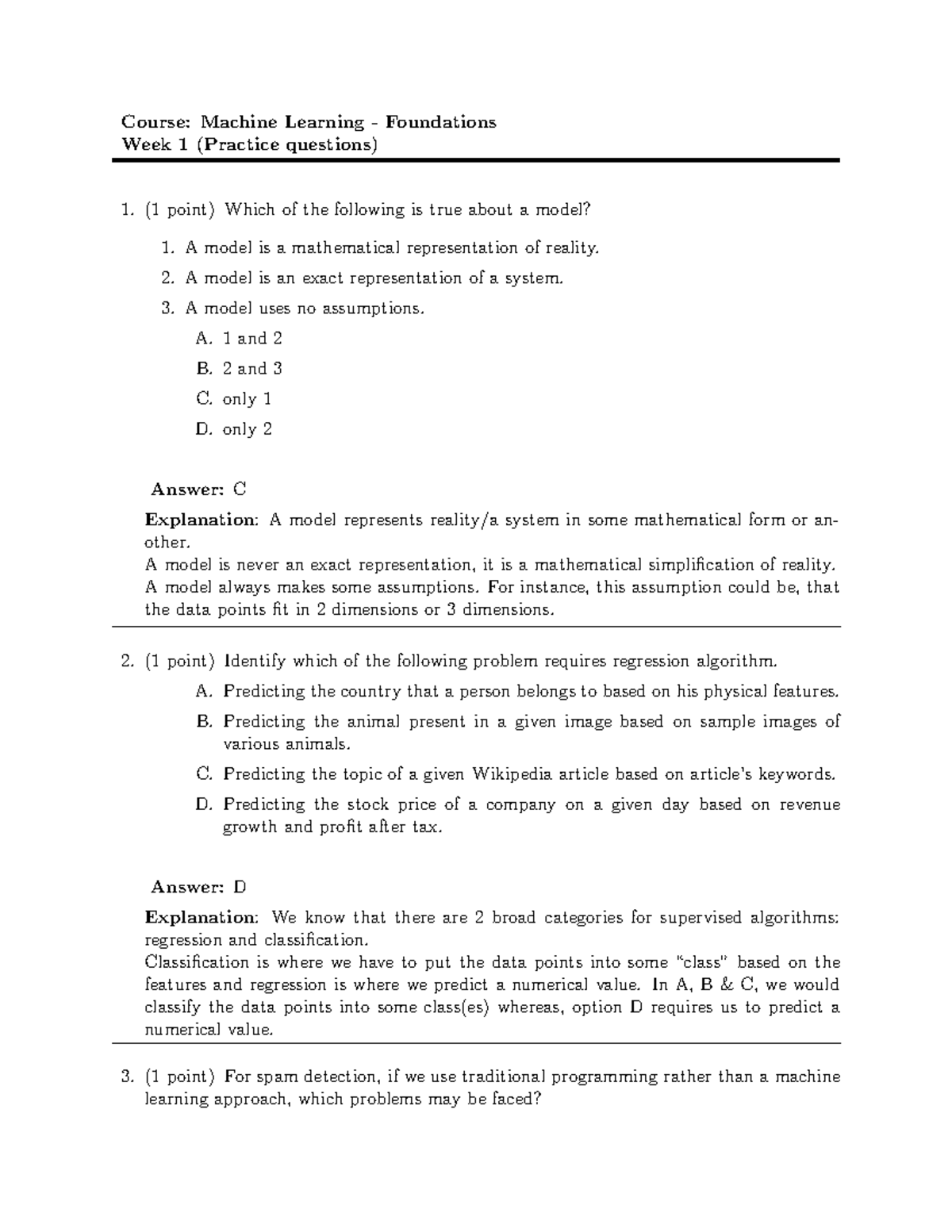 Course: Machine Learning - Foundations
Week 1 (Practice questions)

1. (1 point) Which of the following is true about a model?

1. A model is a mathematical representation of reality.

2. A model is an exact representation of a system.

3. A model uses no assumptions.

A. 1 and 2

B. 2 and 3

C. only 1

D. only 2

Answer: C

Explanation: A model represents reality/a system in some mathematical form or another.
A model is never an exact representation, it is a mathematical simplification of reality.
A model always makes some assumptions. For instance, this assumption could be, that the data points fit in 2 dimensions or 3 dimensions.

2. (1 point) Identify which of the following problem requires regression algorithm.

A. Predicting the country that a person belongs to based on his physical features.

B. Predicting the animal present in a given image based on sample images of various animals.

C. Predicting the topic of a given Wikipedia article based on article's keywords.

D. Predicting the stock price of a company on a given day based on revenue growth and profit after tax.

Answer: D

Explanation: We know that there are 2 broad categories for supervised algorithms: regression and classification.
Classification is where we have to put the data points into some "class" based on the features and regression is where we predict a numerical value. In A, B & C, we would classify the data points into some class(es) whereas, option D requires us to predict a numerical value.

3. (1 point) For spam detection, if we use traditional programming rather than a machine learning approach, which problems may be faced?